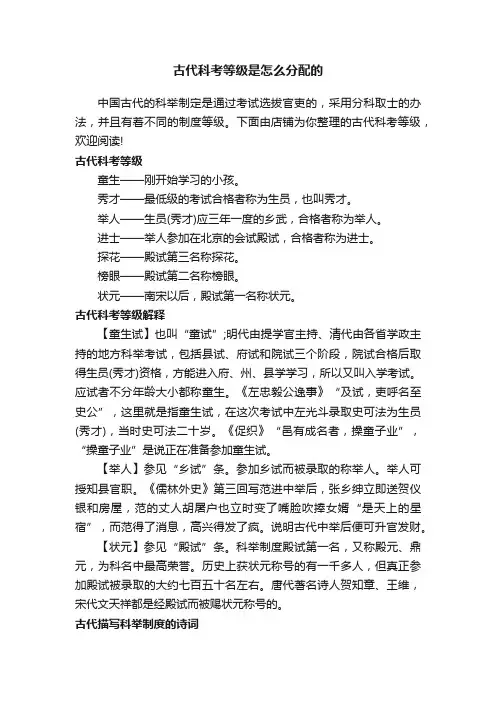 古代科考等级是怎么分配的

中国古代的科举制定是通过考试选拔官吏的，采用分科取士的办法，并且有着不同的制度等级。下面由店铺为你整理的古代科考等级，欢迎阅读!

古代科考等级

童生——刚开始学习的小孩。

秀才——最低级的考试合格者称为生员，也叫秀才。

举人——生员(秀才)应三年一度的乡武，合格者称为举人。

进士——举人参加在北京的会试殿试，合格者称为进士。

探花——殿试第三名称探花。

榜眼——殿试第二名称榜眼。

状元——南宋以后，殿试第一名称状元。

古代科考等级解释

【童生试】也叫“童试”;明代由提学官主持、清代由各省学政主持的地方科举考试，包括县试、府试和院试三个阶段，院试合格后取得生员(秀才)资格，方能进入府、州、县学学习，所以又叫入学考试。应试者不分年龄大小都称童生。《左忠毅公逸事》“及试，吏呼名至史公”，这里就是指童生试，在这次考试中左光斗录取史可法为生员(秀才)，当时史可法二十岁。《促织》“邑有成名者，操童子业”，“操童子业”是说正在准备参加童生试。

【举人】参见“乡试”条。参加乡试而被录取的称举人。举人可授知县官职。《儒林外史》第三回写范进中举后，张乡绅立即送贺仪银和房屋，范的丈人胡屠户也立时变了嘴脸吹捧女婿“是天上的星宿”，而范得了消息，高兴得发了疯。说明古代中举后便可升官发财。

【状元】参见“殿试”条。科举制度殿试第一名，又称殿元、鼎元，为科名中最高荣誉。历史上获状元称号的有一千多人，但真正参加殿试被录取的大约七百五十名左右。唐代著名诗人贺知章、王维，宋代文天祥都是经殿试而被赐状元称号的。

古代描写科举制度的诗词